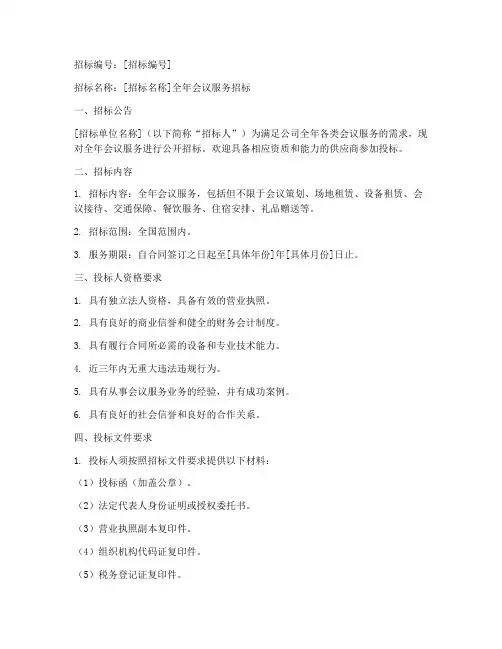 招标编号：[招标编号]

招标名称：[招标名称]全年会议服务招标

一、招标公告

[招标单位名称]（以下简称“招标人”）为满足公司全年各类会议服务的需求，现对全年会议服务进行公开招标，欢迎具备相应资质和能力的供应商参加投标。

二、招标内容

1. 招标内容：全年会议服务，包括但不限于会议策划、场地租赁、设备租赁、会议接待、交通保障、餐饮服务、住宿安排、礼品赠送等。

2. 招标范围：全国范围内。

3. 服务期限：自合同签订之日起至[具体年份]年[具体月份]日止。

三、投标人资格要求

1. 具有独立法人资格，具备有效的营业执照。

2. 具有良好的商业信誉和健全的财务会计制度。

3. 具有履行合同所必需的设备和专业技术能力。

4. 近三年内无重大违法违规行为。

5. 具有从事会议服务业务的经验，并有成功案例。

6. 具有良好的社会信誉和良好的合作关系。

四、投标文件要求

1. 投标人须按照招标文件要求提供以下材料：

（1）投标函（加盖公章）。

（2）法定代表人身份证明或授权委托书。

（3）营业执照副本复印件。

（4）组织机构代码证复印件。

（5）税务登记证复印件。